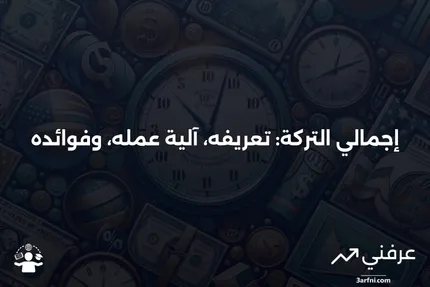 إجمالي التركة: تعريفه، آلية عمله، وفوائده

عرفني
3arfni.com